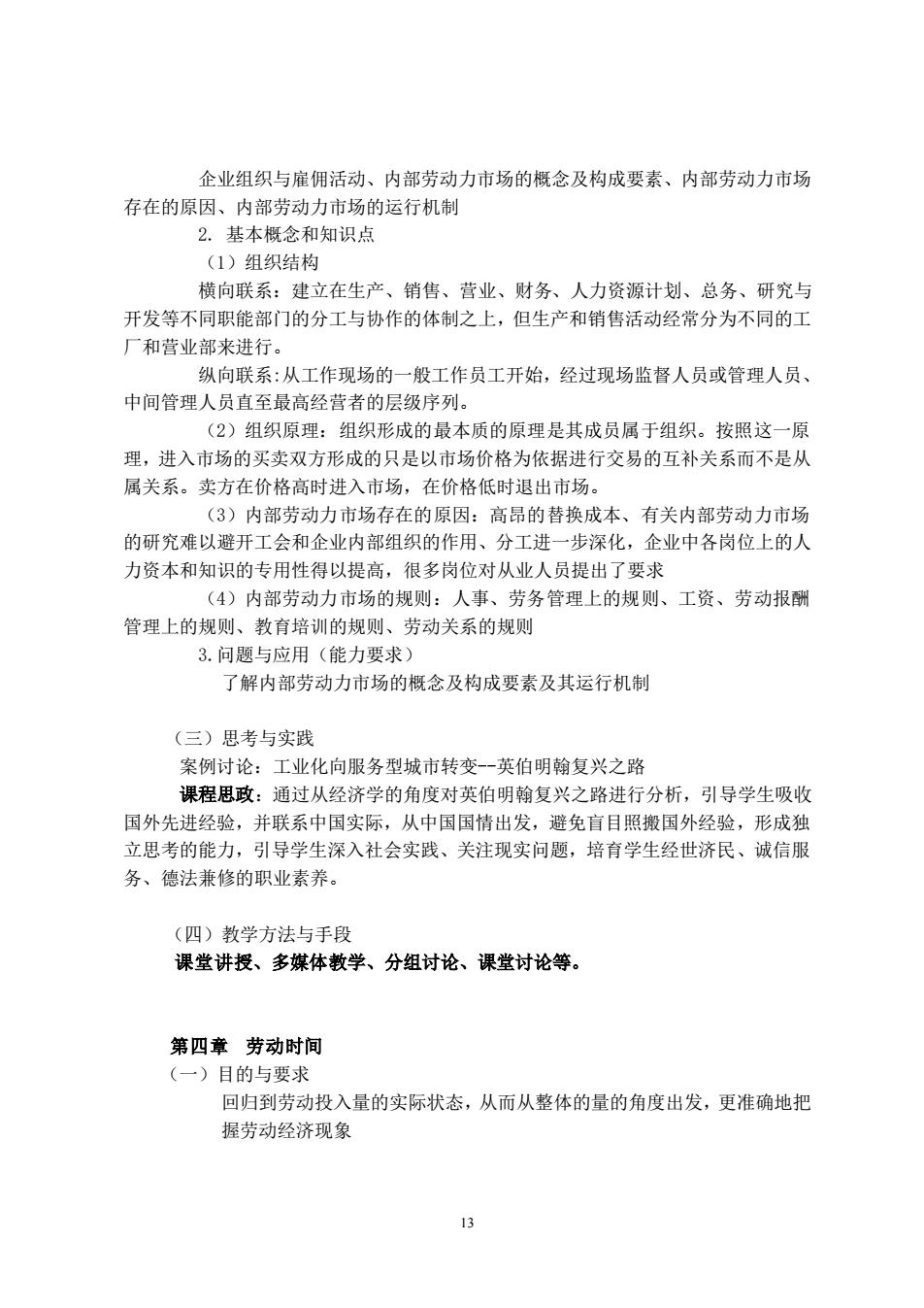 企业组织与雇佣活动、内部劳动力市场的概念及构成要素、内部劳动力市场存在的原因、内部劳动力市场的运行机制

2. 基本概念和知识点

（1）组织结构

横向联系：建立在生产、销售、营业、财务、人力资源计划、总务、研究与开发等不同职能部门的分工与协作的体制之上，但生产和销售活动经常分为不同的工厂和营业部来进行。

纵向联系:从工作现场的一般工作员工开始，经过现场监督人员或管理人员、中间管理人员直至最高经营者的层级序列。

（2）组织原理：组织形成的最本质的原理是其成员属于组织。按照这一原理，进入市场的买卖双方形成的只是以市场价格为依据进行交易的互补关系而不是从属关系。卖方在价格高时进入市场，在价格低时退出市场。

（3）内部劳动力市场存在的原因：高昂的替换成本、有关内部劳动力市场的研究难以避开工会和企业内部组织的作用、分工进一步深化，企业中各岗位上的人力资本和知识的专用性得以提高，很多岗位对从业人员提出了要求

（4）内部劳动力市场的规则：人事、劳务管理上的规则、工资、劳动报酬管理上的规则、教育培训的规则、劳动关系的规则

3.问题与应用（能力要求）

了解内部劳动力市场的概念及构成要素及其运行机制

（三）思考与实践

案例讨论：工业化向服务型城市转变--英伯明翰复兴之路

课程思政：通过从经济学的角度对英伯明翰复兴之路进行分析，引导学生吸收国外先进经验，并联系中国实际，从中国国情出发，避免盲目照搬国外经验，形成独立思考的能力，引导学生深入社会实践、关注现实问题，培育学生经世济民、诚信服务、德法兼修的职业素养。

（四）教学方法与手段

课堂讲授、多媒体教学、分组讨论、课堂讨论等。

第四章 劳动时间

（一）目的与要求

回归到劳动投入量的实际状态，从而从整体的量的角度出发，更准确地把握劳动经济现象

13